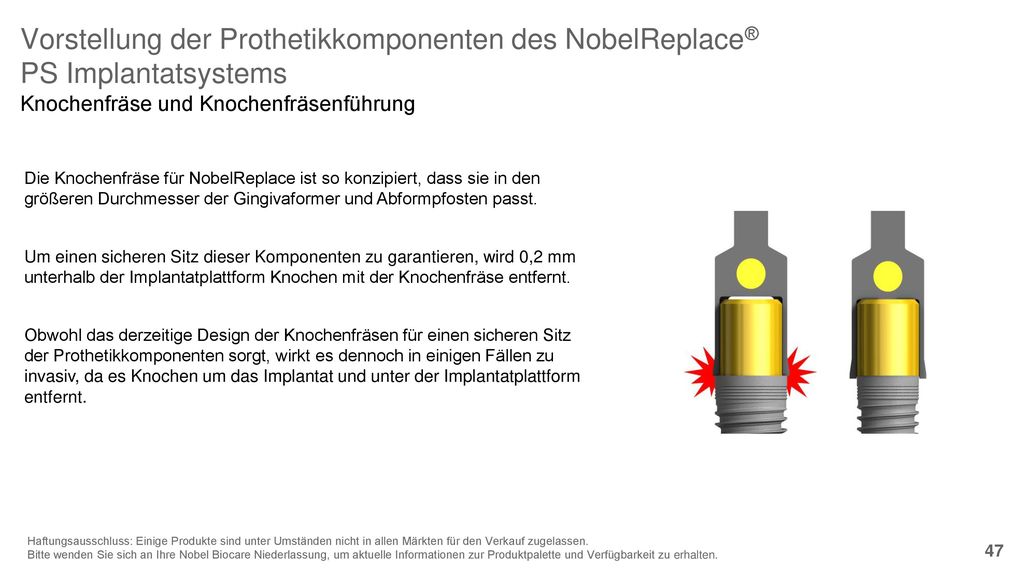 Vorstellung der Prothetikkomponenten des NobelReplace® PS Implantatsystems
Knochenfräse und Knochenfräsenführung

Die Knochenfräse für NobelReplace ist so konzipiert, dass sie in den größeren Durchmesser der Gingivaformer und Abformpfosten passt.

Um einen sicheren Sitz dieser Komponenten zu garantieren, wird 0,2 mm unterhalb der Implantatplattform Knochen mit der Knochenfräse entfernt.

Obwohl das derzeitige Design der Knochenfräsen für einen sicheren Sitz der Prothetikkomponenten sorgt, wirkt es dennoch in einigen Fällen zu invasiv, da es Knochen um das Implantat und unter der Implantatplattform entfernt.

Haftungsausschluss: Einige Produkte sind unter Umständen nicht in allen Märkten für den Verkauf zugelassen.
Bitte wenden Sie sich an Ihre Nobel Biocare Niederlassung, um aktuelle Informationen zur Produktpalette und Verfügbarkeit zu erhalten.

47